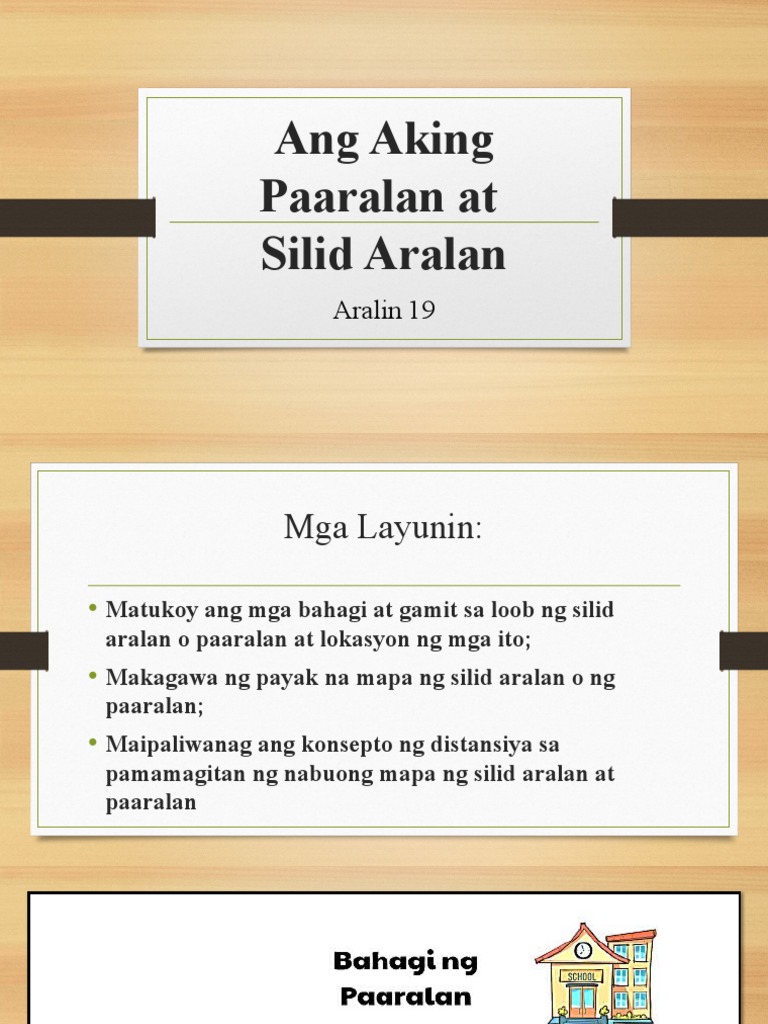 Ang Aking Paaralan at Silid Aralan

Aralin 19

Mga Layunin:

• Matukoy ang mga bahagi at gamit sa loob ng silid aralan o paaralan at lokasyon ng mga ito;
• Makagawa ng payak na mapa ng silid aralan o ng paaralan;
• Maipaliwanag ang konsepto ng distansiya sa pamamagitan ng nabuong mapa ng silid aralan at paaralan

Bahagi ng Paaralan

SCHOOL